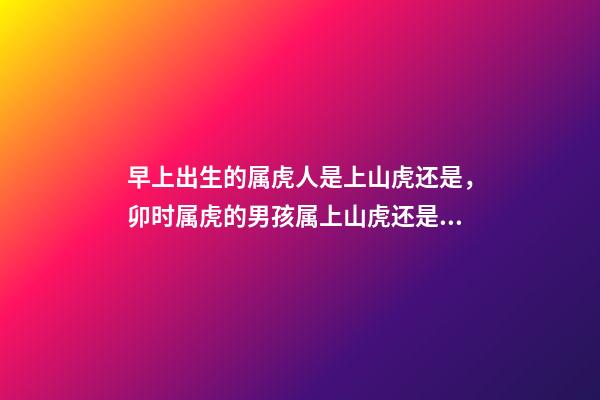 早上出生的属虎人是上山虎还是，卯时属虎的男孩属上山虎还是...